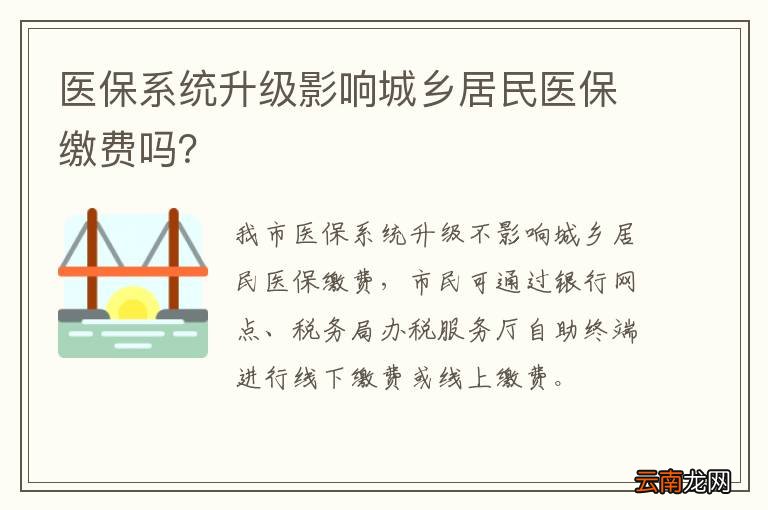 医保系统升级影响城乡居民医保缴费吗?

我市医保系统升级不影响城乡居民医保缴费，市民可通过银行网点、税务局办税服务厅自助终端进行线下缴费或线上缴费。

云南龙网